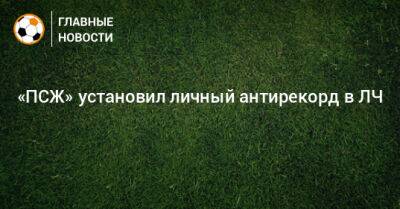 ГЛАВНЫЕ
НОВОСТИ

«ПСЖ» установил личный антирекорд в ЛЧ